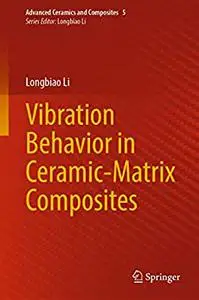 Advanced Ceramics and Composites 5
Series Editor: Longbiao Li

Longbiao Li

Vibration Behavior in Ceramic-Matrix Composites

Springer